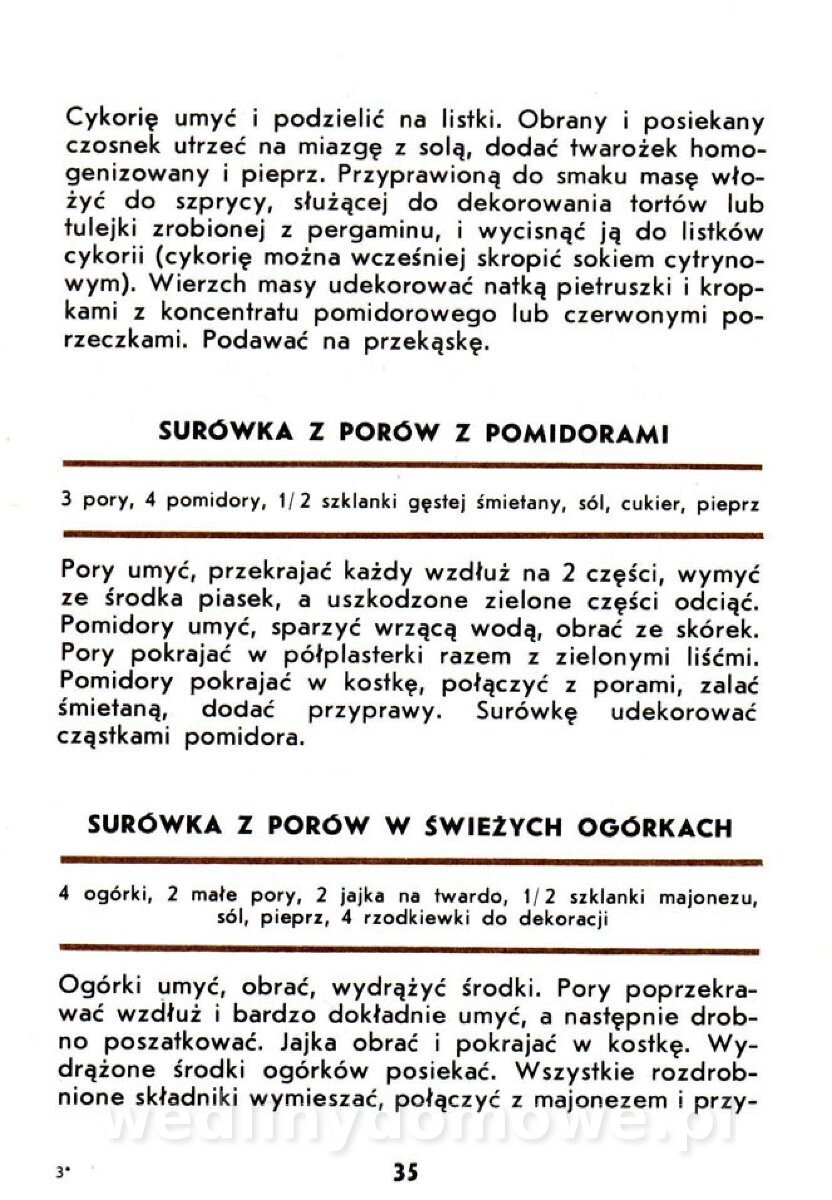 Cykorię umyć i podzielić na listki. Obrany i posiekany czosnek utrzeć na miazgę z solą, dodać twarożek homogenizowany i pieprz. Przyprawioną do smaku masę włożyć do szprycy, służącej do dekorowania tortów lub tulejki zrobionej z pergaminu, i wycisnąć ją do listków cykorii (cykorię można wcześniej skropić sokiem cytrynowym). Wierzch masy udekorować natką pietruszki i kropkami z koncentratu pomidorowego lub czerwonymi porzeczkami. Podawać na przekąskę.

SURÓWKA Z PORÓW Z POMIDORAMI

3 pory, 4 pomidory, 1/2 szklanki gęstej śmietany, sól, cukier, pieprz

Pory umyć, przekrajać każdy wzdłuż na 2 części, wymyć ze środka piasek, a uszkodzone zielone części odciąć. Pomidory umyć, sparzyć wrzącą wodą, obrać ze skórek. Pory pokrajać w półplasterki razem z zielonymi liśćmi. Pomidory pokrajać w kostkę, połączyć z porami, zalać śmietaną, dodać przyprawy. Surówkę udekorować cząstkami pomidora.

SURÓWKA Z PORÓW W ŚWIEŻYCH OGÓRKACH

4 ogórki, 2 małe pory, 2 jajka na twardo, 1/2 szklanki majonezu, sól, pieprz, 4 rzodkiewki do dekoracji

Ogórki umyć, obrać, wydrążyć środki. Pory poprzekrawać wzdłuż i bardzo dokładnie umyć, a następnie drobno poszatkować. Jajka obrać i pokrajać w kostkę. Wydrążone środki ogórków posiekać. Wszystkie rozdrobnione składniki wymieszać, połączyć z majonezem i przy-

wedlinydomowe.pl

3*

35